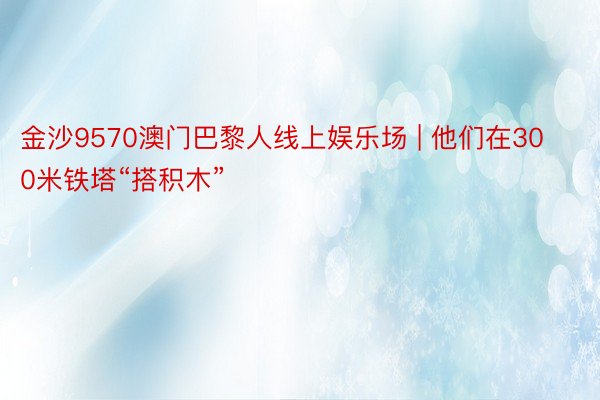 金沙9570澳门巴黎人线上娱乐场 | 他们在300米铁塔“搭积木”